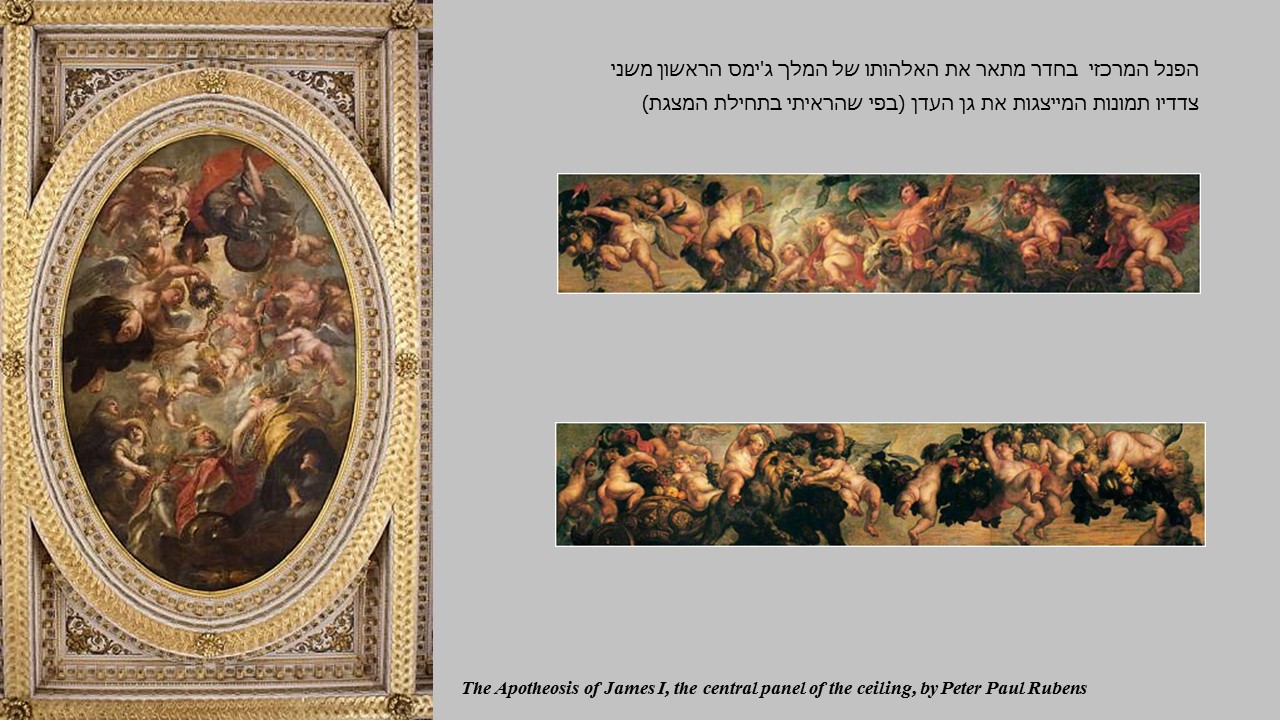 הפנל המרכזי בחדר מתאר את האלהותו של המלך ג'ימס הראשון משני צדדיו תמונות המייצגות את גן העדן (בפי שהראיתי בתחילת המצגת)

The Apotheosis of James I, the central panel of the ceiling, by Peter Paul Rubens